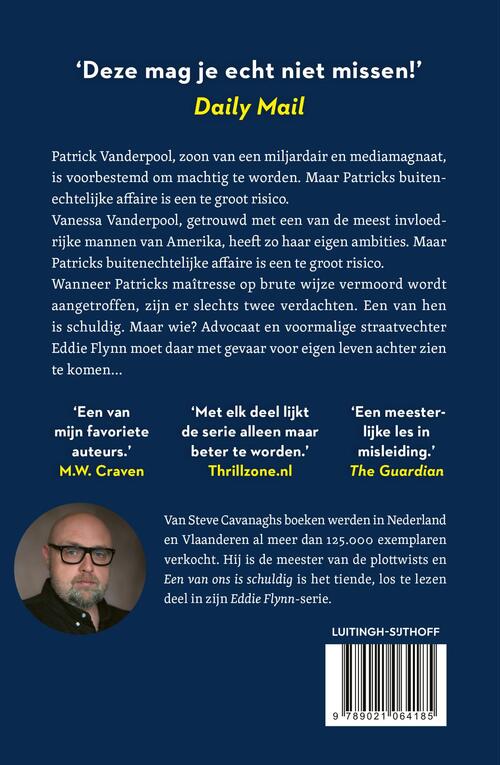 'Deze mag je echt niet missen!'
Daily Mail

Patrick Vanderpool, zoon van een miljardair en mediamagnaat, is voorbestemd om machtig te worden. Maar Patricks buitenechtelijke affaire is een te groot risico.
Vanessa Vanderpool, getrouwd met een van de meest invloedrijke mannen van Amerika, heeft zo haar eigen ambities. Maar Patricks buitenechtelijke affaire is een te groot risico.
Wanneer Patricks maîtresse op brute wijze vermoord wordt aangetroffen, zijn er slechts twee verdachten. Een van hen is schuldig. Maar wie? Advocaat en voormalige straatvechter Eddie Flynn moet daar met gevaar voor eigen leven achter zien te komen...

'Een van mijn favoriete auteurs.'
M.W. Craven

'Met elk deel lijkt de serie alleen maar beter te worden.'
Thrillzone.nl

'Een meesterlijke les in misleiding.'
The Guardian

Van Steve Cavanaghs boeken werden in Nederland en Vlaanderen al meer dan 125.000 exemplaren verkocht. Hij is de meester van de plottwists en Een van ons is schuldig is het tiende, los te lezen deel in zijn Eddie Flynn-serie.

LUITINGH-SIJTHOFF

9 789021 064185